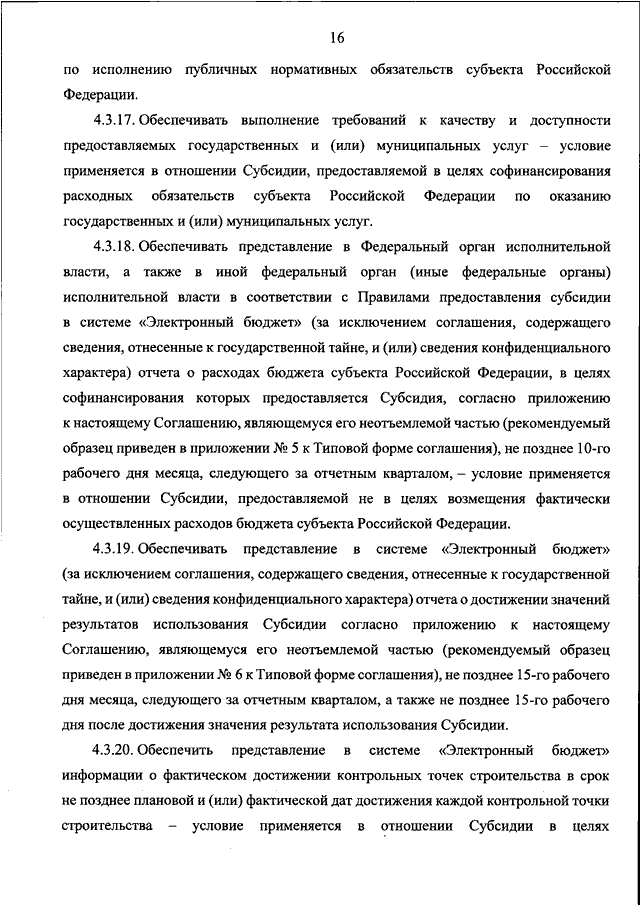 16

по исполнению публичных нормативных обязательств субъекта Российской Федерации.

4.3.17. Обеспечивать выполнение требований к качеству и доступности предоставляемых государственных и (или) муниципальных услуг – условие применяется в отношении Субсидии, предоставляемой в целях софинансирования расходных обязательств субъекта Российской Федерации по оказанию государственных и (или) муниципальных услуг.

4.3.18. Обеспечивать представление в Федеральный орган исполнительной власти, а также в иной федеральный орган (иные федеральные органы) исполнительной власти в соответствии с Правилами предоставления субсидии в системе «Электронный бюджет» (за исключением соглашения, содержащего сведения, отнесенные к государственной тайне, и (или) сведения конфиденциального характера) отчета о расходах бюджета субъекта Российской Федерации, в целях софинансирования которых предоставляется Субсидия, согласно приложению к настоящему Соглашению, являющемуся его неотъемлемой частью (рекомендуемый образец приведен в приложении № 5 к Типовой форме соглашения), не позднее 10-го рабочего дня месяца, следующего за отчетным кварталом, – условие применяется в отношении Субсидии, предоставляемой не в целях возмещения фактически осуществленных расходов бюджета субъекта Российской Федерации.

4.3.19. Обеспечивать представление в системе «Электронный бюджет» (за исключением соглашения, содержащего сведения, отнесенные к государственной тайне, и (или) сведения конфиденциального характера) отчета о достижении значений результатов использования Субсидии согласно приложению к настоящему Соглашению, являющемуся его неотъемлемой частью (рекомендуемый образец приведен в приложении № 6 к Типовой форме соглашения), не позднее 15-го рабочего дня месяца, следующего за отчетным кварталом, а также не позднее 15-го рабочего дня после достижения значения результата использования Субсидии.

4.3.20. Обеспечить представление в системе «Электронный бюджет» информации о фактическом достижении контрольных точек строительства в срок не позднее плановой и (или) фактической дат достижения каждой контрольной точки строительства – условие применяется в отношении Субсидии в целях